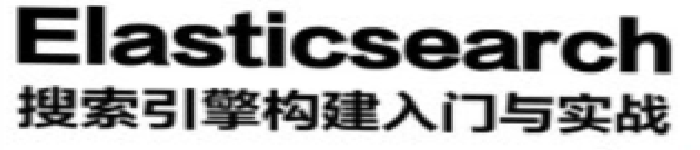 Elasticsearch
搜索引擎构建入门与实战